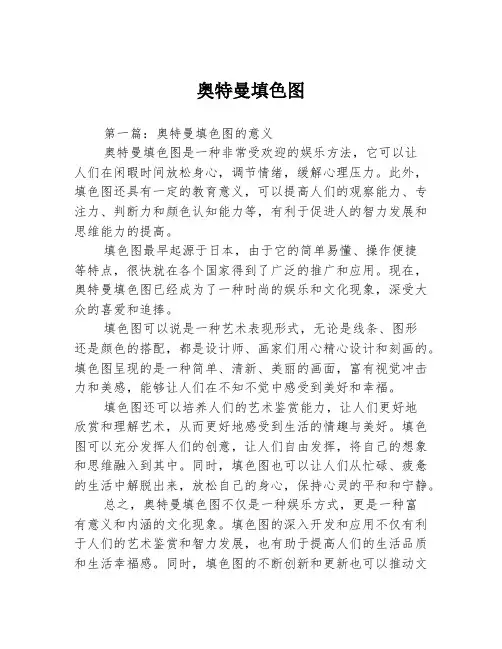 奥特曼填色图

第一篇：奥特曼填色图的意义

奥特曼填色图是一种非常受欢迎的娱乐方法，它可以让人们在闲暇时间放松身心，调节情绪，缓解心理压力。此外，填色图还具有一定的教育意义，可以提高人们的观察能力、专注力、判断力和颜色认知能力等，有利于促进人的智力发展和思维能力的提高。

填色图最早起源于日本，由于它的简单易懂、操作便捷等特点，很快就在各个国家得到了广泛的推广和应用。现在，奥特曼填色图已经成为了一种时尚的娱乐和文化现象，深受大众的喜爱和追捧。

填色图可以说是一种艺术表现形式，无论是线条、图形还是颜色的搭配，都是设计师、画家们用心精心设计和刻画的。填色图呈现的是一种简单、清新、美丽的画面，富有视觉冲击力和美感，能够让人们在不知不觉中感受到美好和幸福。

填色图还可以培养人们的艺术鉴赏能力，让人们更好地欣赏和理解艺术，从而更好地感受到生活的情趣与美好。填色图可以充分发挥人们的创意，让人们自由发挥，将自己的想象和思维融入到其中。同时，填色图也可以让人们从忙碌、疲惫的生活中解脱出来，放松自己的身心，保持心灵的平和和宁静。

总之，奥特曼填色图不仅是一种娱乐方式，更是一种富有意义和内涵的文化现象。填色图的深入开发和应用不仅有利于人们的艺术鉴赏和智力发展，也有助于提高人们的生活品质和生活幸福感。同时，填色图的不断创新和更新也可以推动文